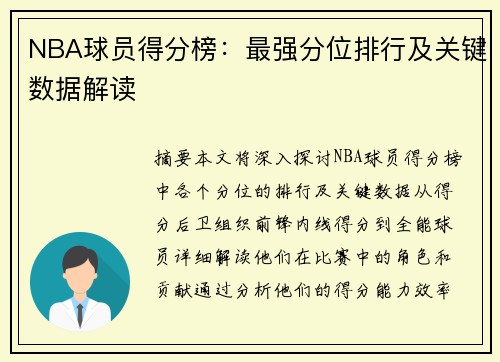 NBA球员得分榜：最强分位排行及关键数据解读

摘要本文将深入探讨NBA球员得分榜中各个分位的排行及关键数据从得分后卫组织前锋内线得分到全能球员详细解读他们在比赛中的角色和贡献通过分析他们的得分能力效率